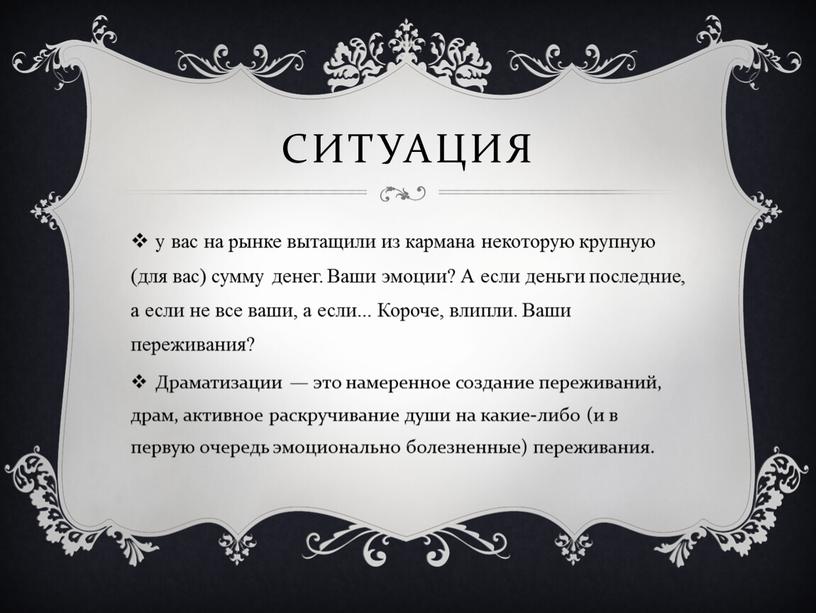 СИТУАЦИЯ

❖ у вас на рынке вытащили из кармана некоторую крупную (для вас) сумму денег. Ваши эмоции? А если деньги последние, а если не все ваши, а если… Короче, влипли. Ваши переживания?

❖ Драматизации — это намеренное создание переживаний, драм, активное раскручивание души на какие-либо (и в первую очередь эмоционально болезненные) переживания.